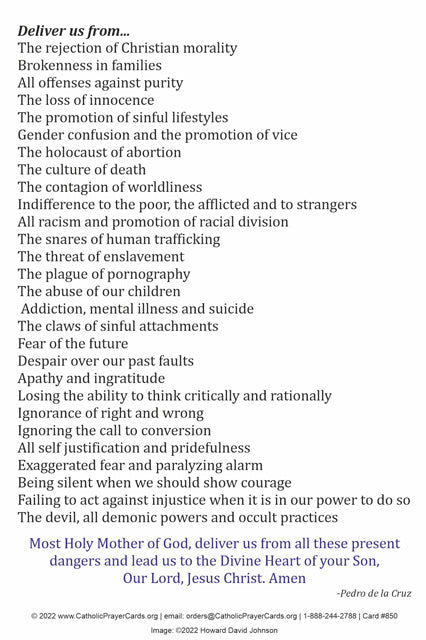 Deliver us from...
The rejection of Christian morality
Brokenness in families
All offenses against purity
The loss of innocence
The promotion of sinful lifestyles
Gender confusion and the promotion of vice
The holocaust of abortion
The culture of death
The contagion of worldliness
Indifference to the poor, the afflicted and to strangers
All racism and promotion of racial division
The snares of human trafficking
The threat of enslavement
The plague of pornography
The abuse of our children
Addiction, mental illness and suicide
The claws of sinful attachments
Fear of the future
Despair over our past faults
Apathy and ingratitude
Losing the ability to think critically and rationally
Ignorance of right and wrong
Ignoring the call to conversion
All self justification and pridefulness
Exaggerated fear and paralyzing alarm
Being silent when we should show courage
Failing to act against injustice when it is in our power to do so
The devil, all demonic powers and occult practices

Most Holy Mother of God, deliver us from all these present dangers and lead us to the Divine Heart of your Son, Our Lord, Jesus Christ. Amen

-Pedro de la Cruz

© 2022 www.CatholicPrayerCards.org | email: orders@CatholicPrayerCards.org | 1-888-244-2788 | Card #850

Image: ©2022 Howard David Johnson